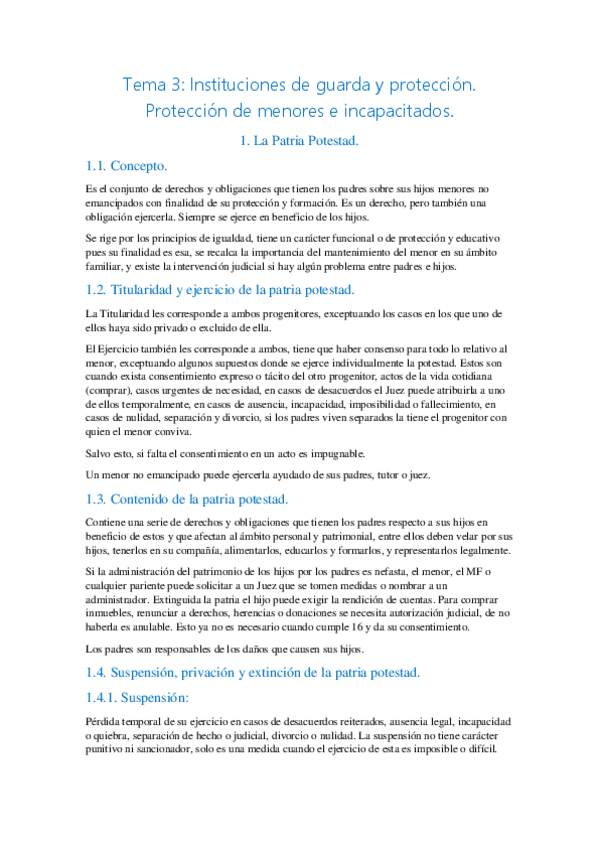 Tema 3: Instituciones de guarda y protección. Protección de menores e incapacitados.

1. La Patria Potestad.

1.1. Concepto.

Es el conjunto de derechos y obligaciones que tienen los padres sobre sus hijos menores no emancipados con finalidad de su protección y formación. Es un derecho, pero también una obligación ejercerla. Siempre se ejerce en beneficio de los hijos.

Se rige por los principios de igualdad, tiene un carácter funcional o de protección y educativo pues su finalidad es esa, se recalca la importancia del mantenimiento del menor en su ámbito familiar, y existe la intervención judicial si hay algún problema entre padres e hijos.

1.2. Titularidad y ejercicio de la patria potestad.

La Titularidad les corresponde a ambos progenitores, exceptuando los casos en los que uno de ellos haya sido privado o excluido de ella.

El Ejercicio también les corresponde a ambos, tiene que haber consenso para todo lo relativo al menor, exceptuando algunos supuestos donde se ejerce individualmente la potestad. Estos son cuando exista consentimiento expreso o tácito del otro progenitor, actos de la vida cotidiana (comprar), casos urgentes de necesidad, en casos de desacuerdos el Juez puede atribuirla a uno de ellos temporalmente, en casos de ausencia, incapacidad, imposibilidad o fallecimiento, en casos de nulidad, separación y divorcio, si los padres viven separados la tiene el progenitor con quien el menor conviva.

Salvo esto, si falta el consentimiento en un acto es impugnable.

Un menor no emancipado puede ejercerla ayudado de sus padres, tutor o juez.

1.3. Contenido de la patria potestad.

Contiene una serie de derechos y obligaciones que tienen los padres respecto a sus hijos en beneficio de estos y que afectan al ámbito personal y patrimonial, entre ellos deben velar por sus hijos, tenerlos en su compañía, alimentarlos, educarlos y formarlos, y representarlos legalmente.

Si la administración del patrimonio de los hijos por los padres es nefasta, el menor, el MF o cualquier pariente puede solicitar a un Juez que se tomen medidas o nombrar a un administrador. Extinguida la patria el hijo puede exigir la rendición de cuentas. Para comprar inmuebles, renunciar a derechos, herencias o donaciones se necesita autorización judicial, de no haberla es anulable. Esto ya no es necesario cuando cumple 16 y da su consentimiento.

Los padres son responsables de los daños que causen sus hijos.

1.4. Suspensión, privación y extinción de la patria potestad.

1.4.1. Suspensión:

Pérdida temporal de su ejercicio en casos de desacuerdos reiterados, ausencia legal, incapacidad o quiebra, separación de hecho o judicial, divorcio o nulidad. La suspensión no tiene carácter punitivo ni sancionador, solo es una medida cuando el ejercicio de esta es imposible o difícil.